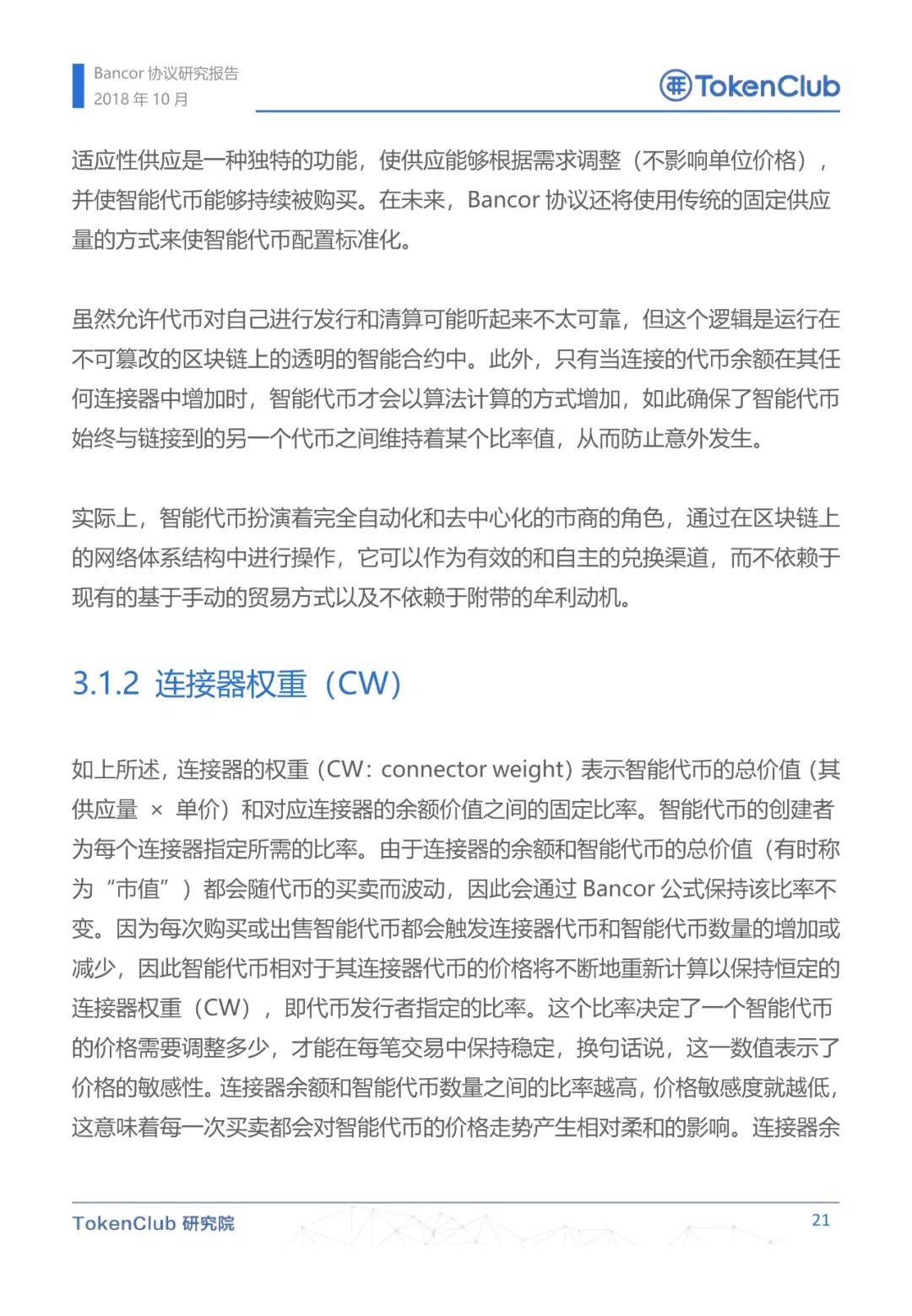 Bancor 协议研究报告
2018 年 10 月

TokenClub

适应性供应是一种独特的功能，使供应能够根据需求调整（不影响单位价格），并使智能代币能够持续被购买。在未来，Bancor 协议还将使用传统的固定供应量的方式来使智能代币配置标准化。

虽然允许代币对自己进行发行和清算可能听起来不太可靠，但这个逻辑是运行在不可篡改的区块链上的透明的智能合约中。此外，只有当连接的代币余额在其任何连接器中增加时，智能代币才会以算法计算的方式增加，如此确保了智能代币始终与链接到的另一个代币之间维持着某个比率值，从而防止意外发生。

实际上，智能代币扮演着完全自动化和去中心化的市商的角色，通过在区块链上的网络体系结构中进行操作，它可以作为有效的和自主的兑换渠道，而不依赖于现有的基于手动的贸易方式以及不依赖于附带的牟利动机。

3.1.2 连接器权重（CW）

如上所述，连接器的权重（CW：connector weight）表示智能代币的总价值（其供应量 × 单价）和对应连接器的余额价值之间的固定比率。智能代币的创建者为每个连接器指定所需的比率。由于连接器的余额和智能代币的总价值（有时称为“市值”）都会随代币的买卖而波动，因此会通过 Bancor 公式保持该比率不变。因为每次购买或出售智能代币都会触发连接器代币和智能代币数量的增加或减少，因此智能代币相对于其连接器代币的价格将不断地重新计算以保持恒定的连接器权重（CW），即代币发行者指定的比率。这个比率决定了一个智能代币的价格需要调整多少，才能在每笔交易中保持稳定，换句话说，这一数值表示了价格的敏感性。连接器余额和智能代币数量之间的比率越高，价格敏感度就越低，这意味着每一次买卖都会对智能代币的价格走势产生相对柔和的影响。连接器余

TokenClub 研究院
21